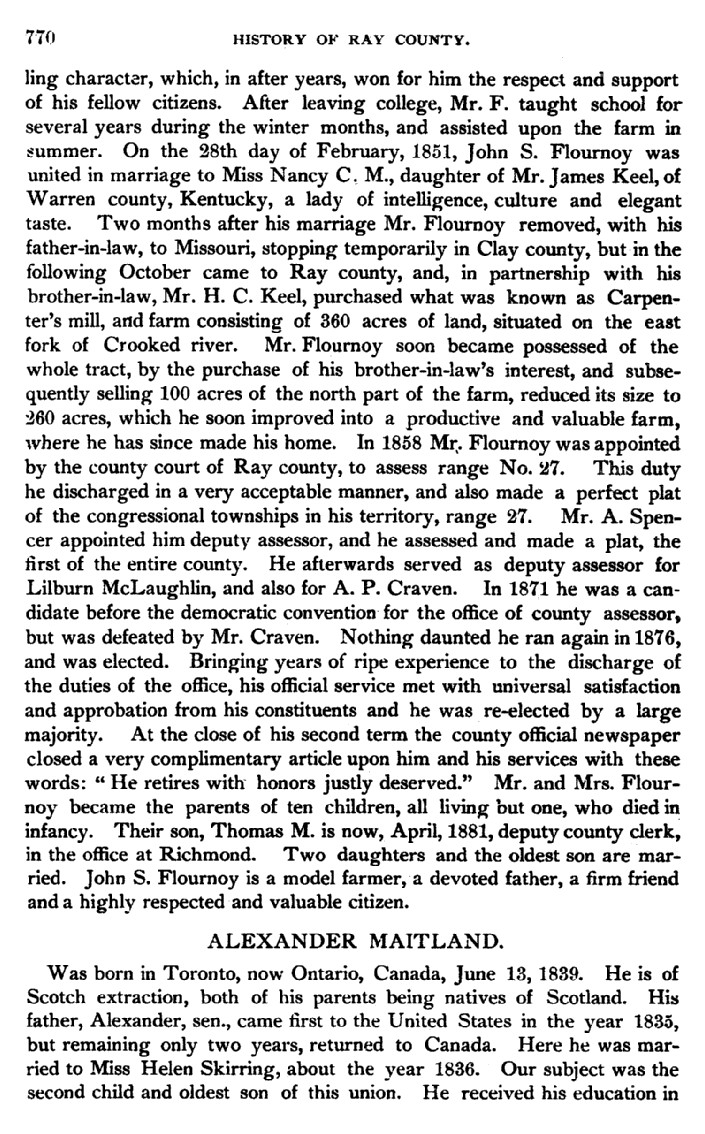 770 HISTORY OF RAY COUNTY.

ling character, which, in after years, won for him the respect and support of his fellow citizens. After leaving college, Mr. F. taught school for several years during the winter months, and assisted upon the farm in summer. On the 28th day of February, 1851, John S. Flournoy was united in marriage to Miss Nancy C. M., daughter of Mr. James Keel, of Warren county, Kentucky, a lady of intelligence, culture and elegant taste. Two months after his marriage Mr. Flournoy removed, with his father-in-law, to Missouri, stopping temporarily in Clay county, but in the following October came to Ray county, and, in partnership with his brother-in-law, Mr. H. C. Keel, purchased what was known as Carpenter's mill, and farm consisting of 360 acres of land, situated on the east fork of Crooked river. Mr. Flournoy soon became possessed of the whole tract, by the purchase of his brother-in-law's interest, and subsequently selling 100 acres of the north part of the farm, reduced its size to 260 acres, which he soon improved into a productive and valuable farm, where he has since made his home. In 1858 Mr. Flournoy was appointed by the county court of Ray county, to assess range No. 27. This duty he discharged in a very acceptable manner, and also made a perfect plat of the congressional townships in his territory, range 27. Mr. A. Spencer appointed him deputy assessor, and he assessed and made a plat, the first of the entire county. He afterwards served as deputy assessor for Lilburn McLaughlin, and also for A. P. Craven. In 1871 he was a candidate before the democratic convention for the office of county assessor, but was defeated by Mr. Craven. Nothing daunted he ran again in 1876, and was elected. Bringing years of ripe experience to the discharge of the duties of the office, his official service met with universal satisfaction and approbation from his constituents and he was re-elected by a large majority. At the close of his second term the county official newspaper closed a very complimentary article upon him and his services with these words: "He retires with honors justly deserved." Mr. and Mrs. Flournoy became the parents of ten children, all living but one, who died in infancy. Their son, Thomas M. is now, April, 1881, deputy county clerk, in the office at Richmond. Two daughters and the oldest son are married. John S. Flournoy is a model farmer, a devoted father, a firm friend and a highly respected and valuable citizen.

ALEXANDER MAITLAND.

Was born in Toronto, now Ontario, Canada, June 13, 1839. He is of Scotch extraction, both of his parents being natives of Scotland. His father, Alexander, sen., came first to the United States in the year 1835, but remaining only two years, returned to Canada. Here he was married to Miss Helen Skirring, about the year 1836. Our subject was the second child and oldest son of this union. He received his education in